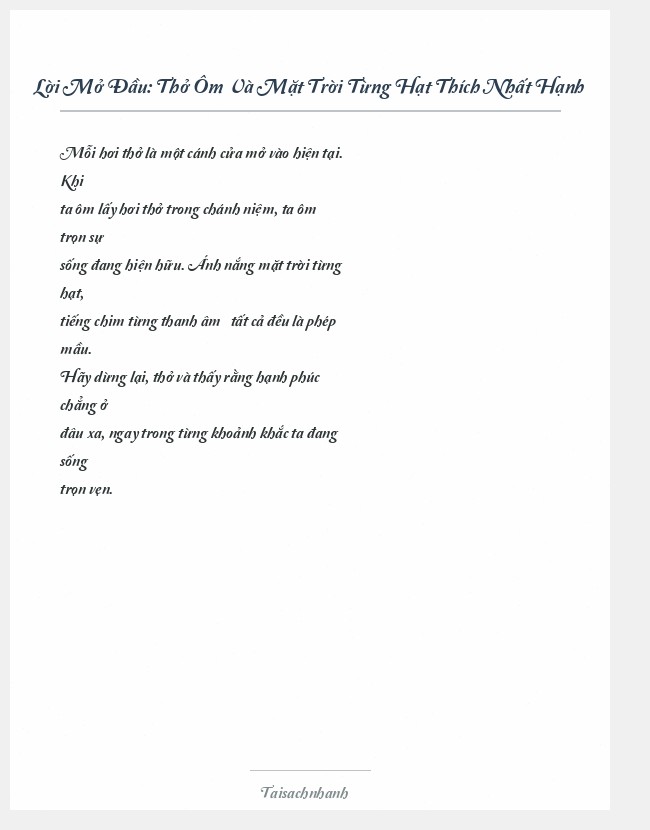 Lời Mở Đầu: Thở Ôm Và Mặt Trời Từng Hạt Thích Nhất Hạnh

Mỗi hơi thở là một cánh cửa mở vào hiện tại. Khi ta ôm lấy hơi thở trong chánh niệm, ta ôm trọn sự sống đang hiện hữu. Ánh nắng mặt trời từng hạt, tiếng chim từng thanh âm tất cả đều là phép mầu. Hãy dừng lại, thở và thấy rằng hạnh phúc chẳng ở đâu xa, ngay trong từng khoảnh khắc ta đang sống trọn vẹn.

Taisachnhanh